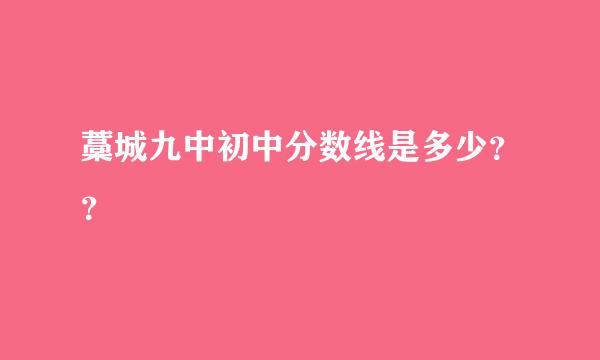 藁城九中初中分数线是多少??